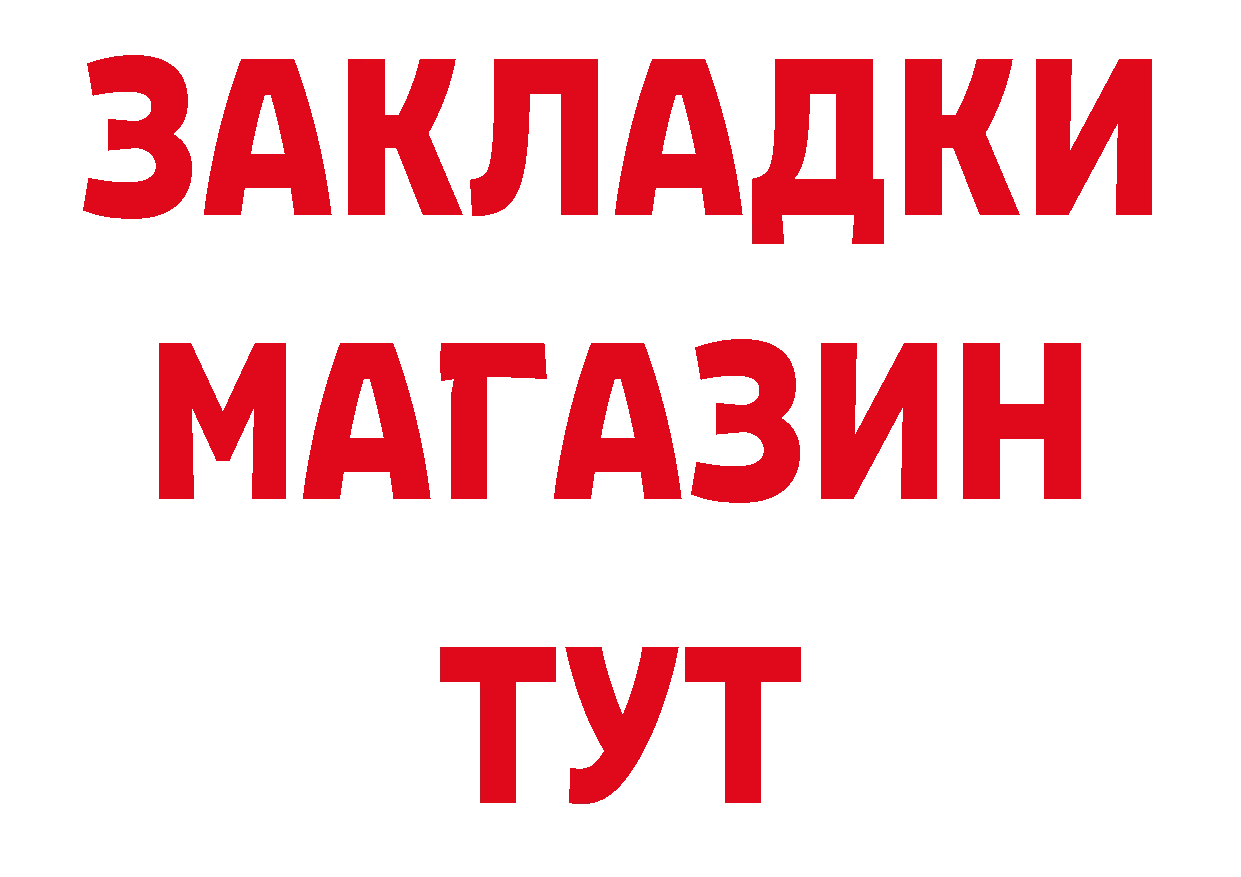 ЗАКЛАДКИ
МАГАЗИН
ТУТ